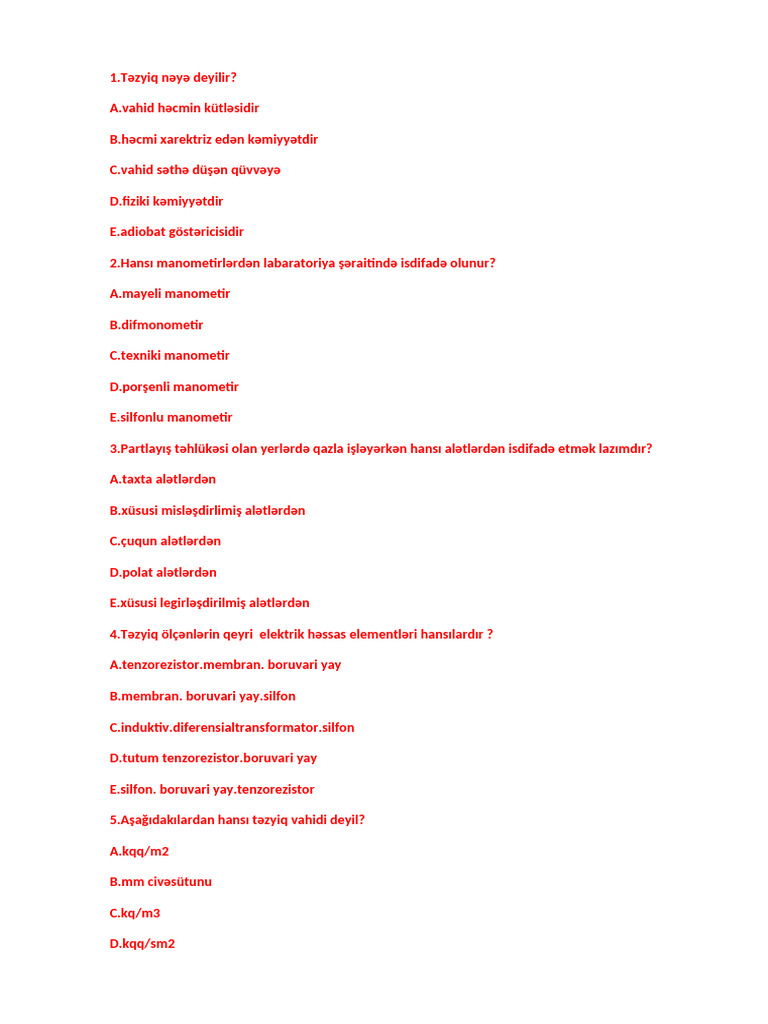 1.Təzyiq nəyə deyilir?

A.vahid həcmin kütləsidir

B.həcmi xarektriz edən kəmiyyətdir

C.vahid səthə düşən qüvvəyə

D.fiziki kəmiyyətdir

E.adiobat göstəricisidir

2.Hansı manometirlərdən labaratoriya şəraitində isdifadə olunur?

A.mayeli manometir

B.difmonometir

C.texniki manometir

D.porşenli manometir

E.silfonlu manometir

3.Partlayış təhlükəsi olan yerlərdə qazla işləyərkən hansı alətlərdən isdifadə etmək lazımdır?

A.taxta alətlərdən

B.xüsusi misləşdirlimiş alətlərdən

C.çuqun alətlərdən

D.polat alətlərdən

E.xüsusi legirləşdirilmiş alətlərdən

4.Təzyiq ölçənlərin qeyri elektrik həssas elementləri hansılardır ?

A.tenzorezistor.membran. boruvari yay

B.membran. boruvari yay.silfon

C.induktiv.diferensialtransformator.silfon

D.tutum tenzorezistor.boruvari yay

E.silfon. boruvari yay.tenzorezistor

5.Aşağıdakılardan hansı təzyiq vahidi deyil?

A.kqq/m2

B.mm civəsütunu

C.kq/m3

D.kqq/sm2